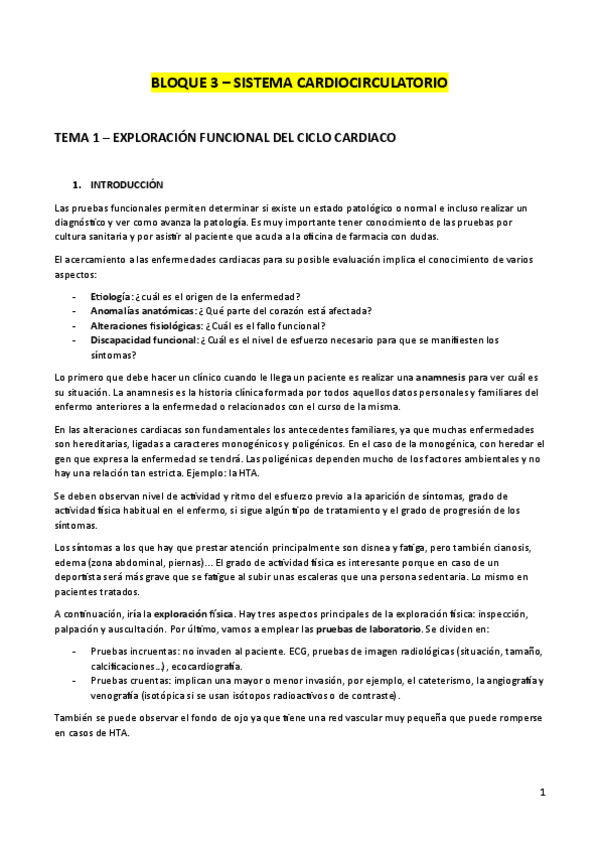 BLOQUE 3 – SISTEMA CARDIOCIRCULATORIO

TEMA 1 – EXPLORACIÓN FUNCIONAL DEL CICLO CARDIACO

1. INTRODUCCIÓN

Las pruebas funcionales permiten determinar si existe un estado patológico o normal e incluso realizar un diagnóstico y ver como avanza la patología. Es muy importante tener conocimiento de las pruebas por cultura sanitaria y por asistir al paciente que acuda a la oficina de farmacia con dudas.

El acercamiento a las enfermedades cardiacas para su posible evaluación implica el conocimiento de varios aspectos:

- Etiología: ¿cuál es el origen de la enfermedad?
- Anomalías anatómicas: ¿Qué parte del corazón está afectada?
- Alteraciones fisiológicas: ¿Cuál es el fallo funcional?
- Discapacidad funcional: ¿Cuál es el nivel de esfuerzo necesario para que se manifiesten los síntomas?

Lo primero que debe hacer un clínico cuando le llega un paciente es realizar una anamnesis para ver cuál es su situación. La anamnesis es la historia clínica formada por todos aquellos datos personales y familiares del enfermo anteriores a la enfermedad o relacionados con el curso de la misma.

En las alteraciones cardiacas son fundamentales los antecedentes familiares, ya que muchas enfermedades son hereditarias, ligadas a caracteres monogénicos y poligénicos. En el caso de la monogénica, con heredar el gen que expresa la enfermedad se tendrá. Las poligénicas dependen mucho de los factores ambientales y no hay una relación tan estricta. Ejemplo: la HTA.

Se deben observan nivel de actividad y ritmo del esfuerzo previo a la aparición de síntomas, grado de actividad física habitual en el enfermo, si sigue algún tipo de tratamiento y el grado de progresión de los síntomas.

Los síntomas a los que hay que prestar atención principalmente son disnea y fatiga, pero también cianosis, edema (zona abdominal, piernas)… El grado de actividad física es interesante porque en caso de un deportista será más grave que se fatigue al subir unas escaleras que una persona sedentaria. Lo mismo en pacientes tratados.

A continuación, iría la exploración física. Hay tres aspectos principales de la exploración física: inspección, palpación y auscultación. Por último, vamos a emplear las pruebas de laboratorio. Se dividen en:

- Pruebas incruentas: no invaden al paciente. ECG, pruebas de imagen radiológicas (situación, tamaño, calcificaciones…), ecocardiografía.
- Pruebas cruentas: implican una mayor o menor invasión, por ejemplo, el cateterismo, la angiografía y venografía (isotópica si se usan isótopos radioactivos o de contraste).

También se puede observar el fondo de ojo ya que tiene una red vascular muy pequeña que puede romperse en casos de HTA.

1